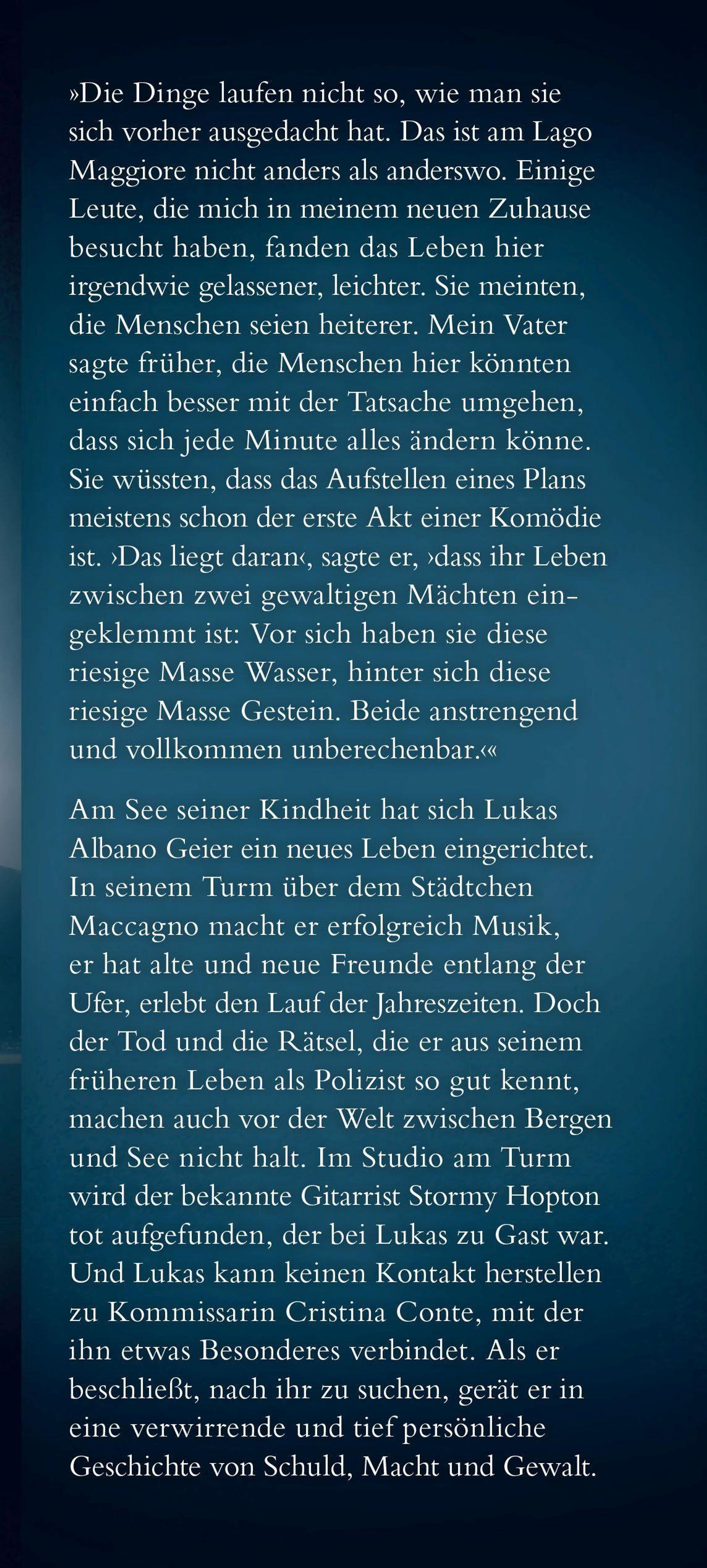 »Die Dinge laufen nicht so, wie man sie sich vorher ausgedacht hat. Das ist am Lago Maggiore nicht anders als anderswo. Einige Leute, die mich in meinem neuen Zuhause besucht haben, fanden das Leben hier irgendwie gelassener, leichter. Sie meinten, die Menschen seien heiterer. Mein Vater sagte früher, die Menschen hier könnten einfach besser mit der Tatsache umgehen, dass sich jede Minute alles ändern könne. Sie wüssten, dass das Aufstellen eines Plans meistens schon der erste Akt einer Komödie ist. ›Das liegt daran‹, sagte er, ›dass ihr Leben zwischen zwei gewaltigen Mächten eingeklemmt ist: Vor sich haben sie diese riesige Masse Wasser, hinter sich diese riesige Masse Gestein. Beide anstrengend und vollkommen unberechenbar.‹«

Am See seiner Kindheit hat sich Lukas Albano Geier ein neues Leben eingerichtet. In seinem Turm über dem Städtchen Maccagno macht er erfolgreich Musik, er hat alte und neue Freunde entlang der Ufer, erlebt den Lauf der Jahreszeiten. Doch der Tod und die Rätsel, die er aus seinem früheren Leben als Polizist so gut kennt, machen auch vor der Welt zwischen Bergen und See nicht halt. Im Studio am Turm wird der bekannte Gitarrist Stormy Hopton tot aufgefunden, der bei Lukas zu Gast war. Und Lukas kann keinen Kontakt herstellen zu Kommissarin Cristina Conte, mit der ihn etwas Besonderes verbindet. Als er beschließt, nach ihr zu suchen, gerät er in eine verwirrende und tief persönliche Geschichte von Schuld, Macht und Gewalt.